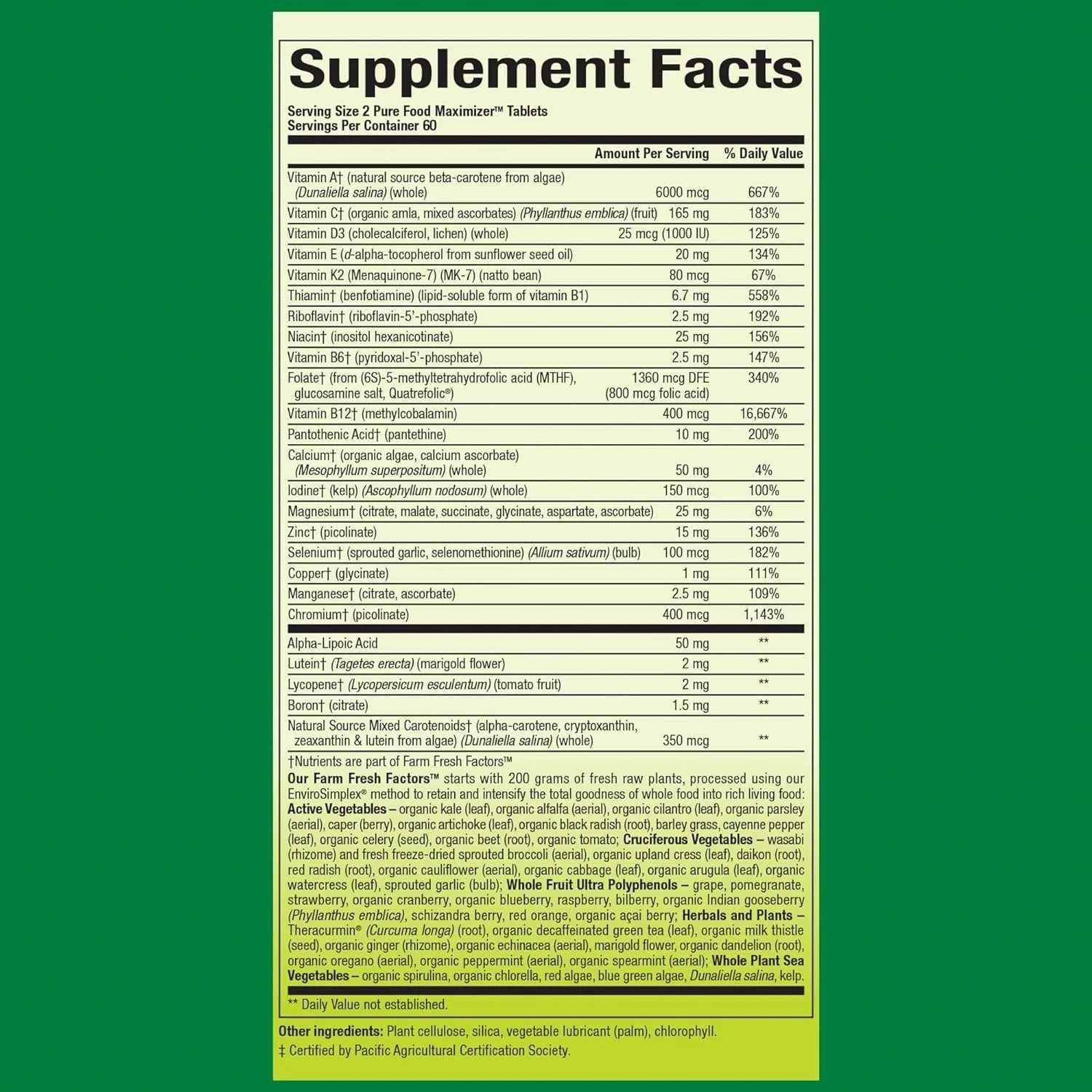 Supplement Facts

Serving Size 2 Pure Food Maximizer™ Tablets
Servings Per Container 60

|  | Amount Per Serving | % Daily Value |
|---|---|---|
| Vitamin A† (natural source beta-carotene from algae) (Dunaliella salina) (whole) | 6000 mcg | 667% |
| Vitamin C† (organic amla, mixed ascorbates) (Phyllanthus emblica) (fruit) | 165 mg | 183% |
| Vitamin D3 (cholecalciferol, lichen) (whole) | 25 mcg (1000 IU) | 125% |
| Vitamin E (d-alpha-tocopherol from sunflower seed oil) | 20 mg | 134% |
| Vitamin K2 (Menaquinone-7) (MK-7) (natto bean) | 80 mcg | 67% |
| Thiamin† (benfotiamine) (lipid-soluble form of vitamin B1) | 6.7 mg | 558% |
| Riboflavin† (riboflavin-5'-phosphate) | 2.5 mg | 192% |
| Niacin† (inositol hexanicotinate) | 25 mg | 156% |
| Vitamin B6† (pyridoxal-5'-phosphate) | 2.5 mg | 147% |
| Folate† (from (6S)-5-methyltetrahydrofolic acid (MTHF), glucosamine salt, Quatrefolic®) | 1360 mcg DFE (800 mcg folic acid) | 340% |
| Vitamin B12† (methylcobalamin) | 400 mcg | 16,667% |
| Pantothenic Acid† (pantethine) | 10 mg | 200% |
| Calcium† (organic algae, calcium ascorbate) (Mesophyllum superpositum) (whole) | 50 mg | 4% |
| Iodine† (kelp) (Ascophyllum nodosum) (whole) | 150 mcg | 100% |
| Magnesium† (citrate, malate, succinate, glycinate, aspartate, ascorbate) | 25 mg | 6% |
| Zinc† (picolinate) | 15 mg | 136% |
| Selenium† (sprouted garlic, selenomethionine) (Allium sativum) (bulb) | 100 mcg | 182% |
| Copper† (glycinate) | 1 mg | 111% |
| Manganese† (citrate, ascorbate) | 2.5 mg | 109% |
| Chromium† (picolinate) | 400 mcg | 1,143% |
| Alpha-Lipoic Acid | 50 mg | ** |
| Lutein† (Tagetes erecta) (marigold flower) | 2 mg | ** |
| Lycopene† (Lycopersicum esculentum) (tomato fruit) | 2 mg | ** |
| Boron† (citrate) | 1.5 mg | ** |
| Natural Source Mixed Carotenoids† (alpha-carotene, cryptoxanthin, zeaxanthin & lutein from algae) (Dunaliella salina) (whole) | 350 mcg | ** |

†Nutrients are part of Farm Fresh Factors™

Our Farm Fresh Factors™ starts with 200 grams of fresh raw plants, processed using our EnviroSimplex® method to retain and intensify the total goodness of whole food into rich living food: Active Vegetables – organic kale (leaf), organic alfalfa (aerial), organic cilantro (leaf), organic parsley (aerial), caper (berry), organic artichoke (leaf), organic black radish (root), barley grass, cayenne pepper (leaf), organic celery (seed), organic beet (root), organic tomato; Cruciferous Vegetables – wasabi (rhizome) and fresh freeze-dried sprouted broccoli (aerial), organic upland cress (leaf), daikon (root), red radish (root), organic cauliflower (aerial), organic cabbage (leaf), organic arugula (leaf), organic watercress (leaf), sprouted garlic (bulb); Whole Fruit Ultra Polyphenols – grape, pomegranate, strawberry, organic cranberry, organic blueberry, raspberry, bilberry, organic Indian gooseberry (Phyllanthus emblica), schizandra berry, red orange, organic açai berry; Herbals and Plants – Theracurmin® (Curcuma longa) (root), organic decaffeinated green tea (leaf), organic milk thistle (seed), organic ginger (rhizome), organic echinacea (aerial), marigold flower, organic dandelion (root), organic oregano (aerial), organic peppermint (aerial), organic spearmint (aerial); Whole Plant Sea Vegetables – organic spirulina, organic chlorella, red algae, blue green algae, Dunaliella salina, kelp.

** Daily Value not established.

Other ingredients: Plant cellulose, silica, vegetable lubricant (palm), chlorophyll.

‡ Certified by Pacific Agricultural Certification Society.